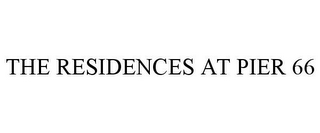 THE RESIDENCES AT PIER 66